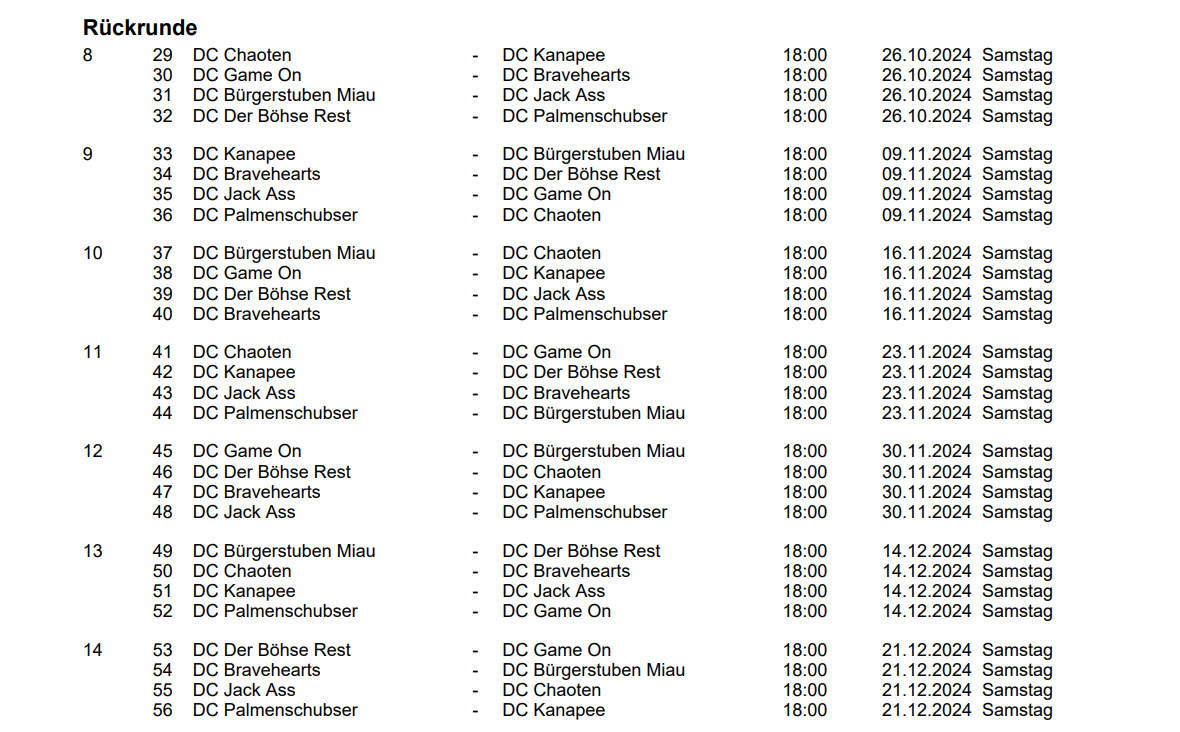 **Rückrunde**

| | | | | | | | |
|---|---|---|---|---|---|---|---|
| 8 | 29 | DC Chaoten | - | DC Kanapee | 18:00 | 26.10.2024 | Samstag |
| | 30 | DC Game On | - | DC Bravehearts | 18:00 | 26.10.2024 | Samstag |
| | 31 | DC Bürgerstuben Miau | - | DC Jack Ass | 18:00 | 26.10.2024 | Samstag |
| | 32 | DC Der Böhse Rest | - | DC Palmenschubser | 18:00 | 26.10.2024 | Samstag |
| 9 | 33 | DC Kanapee | - | DC Bürgerstuben Miau | 18:00 | 09.11.2024 | Samstag |
| | 34 | DC Bravehearts | - | DC Der Böhse Rest | 18:00 | 09.11.2024 | Samstag |
| | 35 | DC Jack Ass | - | DC Game On | 18:00 | 09.11.2024 | Samstag |
| | 36 | DC Palmenschubser | - | DC Chaoten | 18:00 | 09.11.2024 | Samstag |
| 10 | 37 | DC Bürgerstuben Miau | - | DC Chaoten | 18:00 | 16.11.2024 | Samstag |
| | 38 | DC Game On | - | DC Kanapee | 18:00 | 16.11.2024 | Samstag |
| | 39 | DC Der Böhse Rest | - | DC Jack Ass | 18:00 | 16.11.2024 | Samstag |
| | 40 | DC Bravehearts | - | DC Palmenschubser | 18:00 | 16.11.2024 | Samstag |
| 11 | 41 | DC Chaoten | - | DC Game On | 18:00 | 23.11.2024 | Samstag |
| | 42 | DC Kanapee | - | DC Der Böhse Rest | 18:00 | 23.11.2024 | Samstag |
| | 43 | DC Jack Ass | - | DC Bravehearts | 18:00 | 23.11.2024 | Samstag |
| | 44 | DC Palmenschubser | - | DC Bürgerstuben Miau | 18:00 | 23.11.2024 | Samstag |
| 12 | 45 | DC Game On | - | DC Bürgerstuben Miau | 18:00 | 30.11.2024 | Samstag |
| | 46 | DC Der Böhse Rest | - | DC Chaoten | 18:00 | 30.11.2024 | Samstag |
| | 47 | DC Bravehearts | - | DC Kanapee | 18:00 | 30.11.2024 | Samstag |
| | 48 | DC Jack Ass | - | DC Palmenschubser | 18:00 | 30.11.2024 | Samstag |
| 13 | 49 | DC Bürgerstuben Miau | - | DC Der Böhse Rest | 18:00 | 14.12.2024 | Samstag |
| | 50 | DC Chaoten | - | DC Bravehearts | 18:00 | 14.12.2024 | Samstag |
| | 51 | DC Kanapee | - | DC Jack Ass | 18:00 | 14.12.2024 | Samstag |
| | 52 | DC Palmenschubser | - | DC Game On | 18:00 | 14.12.2024 | Samstag |
| 14 | 53 | DC Der Böhse Rest | - | DC Game On | 18:00 | 21.12.2024 | Samstag |
| | 54 | DC Bravehearts | - | DC Bürgerstuben Miau | 18:00 | 21.12.2024 | Samstag |
| | 55 | DC Jack Ass | - | DC Chaoten | 18:00 | 21.12.2024 | Samstag |
| | 56 | DC Palmenschubser | - | DC Kanapee | 18:00 | 21.12.2024 | Samstag |